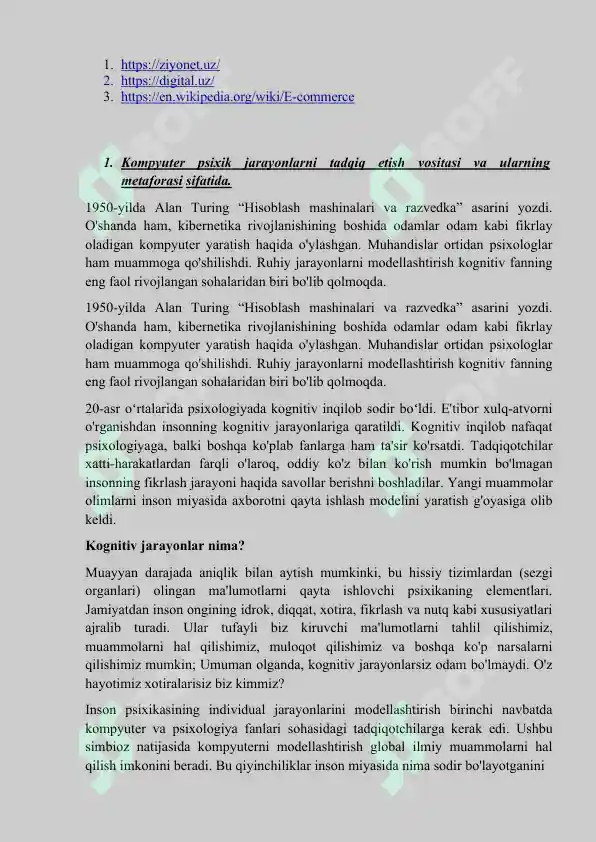 1. https://ziyonet.uz/
2. https://digital.uz/
3. https://en.wikipedia.org/wiki/E-commerce

1. Kompyuter psixik jarayonlarni tadqiq etish vositasi va ularning metaforasi sifatida.

1950-yilda Alan Turing “Hisoblash mashinalari va razvedka” asarini yozdi. O'shanda ham, kibernetika rivojlanishining boshida odamlar odam kabi fikrlay oladigan kompyuter yaratish haqida o'ylashgan. Muhandislar ortidan psixologlar ham muammoga qo'shilishdi. Ruhiy jarayonlarni modellashtirish kognitiv fanning eng faol rivojlangan sohalaridan biri bo'lib qolmoqda.

1950-yilda Alan Turing “Hisoblash mashinalari va razvedka” asarini yozdi. O'shanda ham, kibernetika rivojlanishining boshida odamlar odam kabi fikrlay oladigan kompyuter yaratish haqida o'ylashgan. Muhandislar ortidan psixologlar ham muammoga qo'shilishdi. Ruhiy jarayonlarni modellashtirish kognitiv fanning eng faol rivojlangan sohalaridan biri bo'lib qolmoqda.

20-asr o‘rtalarida psixologiyada kognitiv inqilob sodir bo‘ldi. E'tibor xulq-atvorni o'rganishdan insonning kognitiv jarayonlariga qaratildi. Kognitiv inqilob nafaqat psixologiyaga, balki boshqa ko'plab fanlarga ham ta'sir ko'rsatdi. Tadqiqotchilar xatti-harakatlardan farqli o'laroq, oddiy ko'z bilan ko'rish mumkin bo'lmagan insonning fikrlash jarayoni haqida savollar berishni boshladilar. Yangi muammolar olimlarni inson miyasida axborotni qayta ishlash modelini yaratish g'oyasiga olib keldi.

Kognitiv jarayonlar nima?

Muayyan darajada aniqlik bilan aytish mumkinki, bu hissiy tizimlardan (sezgi organlari) olingan ma'lumotlarni qayta ishlovchi psixikaning elementlari. Jamiyatdan inson ongining idrok, diqqat, xotira, fikrlash va nutq kabi xususiyatlari ajralib turadi. Ular tufayli biz kiruvchi ma'lumotlarni tahlil qilishimiz, muammolarni hal qilishimiz, muloqot qilishimiz va boshqa ko'p narsalarni qilishimiz mumkin; Umuman olganda, kognitiv jarayonlarsiz odam bo'lmaydi. O'z hayotimiz xotiralarisiz biz kimmiz?

Inson psixikasining individual jarayonlarini modellashtirish birinchi navbatda kompyuter va psixologiya fanlari sohasidagi tadqiqotchilarga kerak edi. Ushbu simbioz natijasida kompyuterni modellashtirish global ilmiy muammolarni hal qilish imkonini beradi. Bu qiyinchiliklar inson miyasida nima sodir bo'layotganini